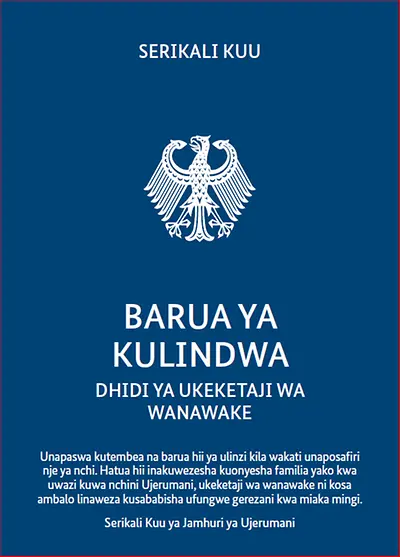 SERIKALI KUU

BARUA YA KULINDWA

DHIDI YA UKEKETAJI WA WANAWAKE

Unapaswa kutembea na barua hii ya ulinzi kila wakati unaposafiri nje ya nchi. Hatua hii inakuwezesha kuonyesha familia yako kwa uwazi kuwa nchini Ujerumani, ukeketaji wa wanawake ni kosa ambalo linaweza kusababisha ufungwe gerezani kwa miaka mingi.

Serikali Kuu ya Jamhuri ya Ujerumani